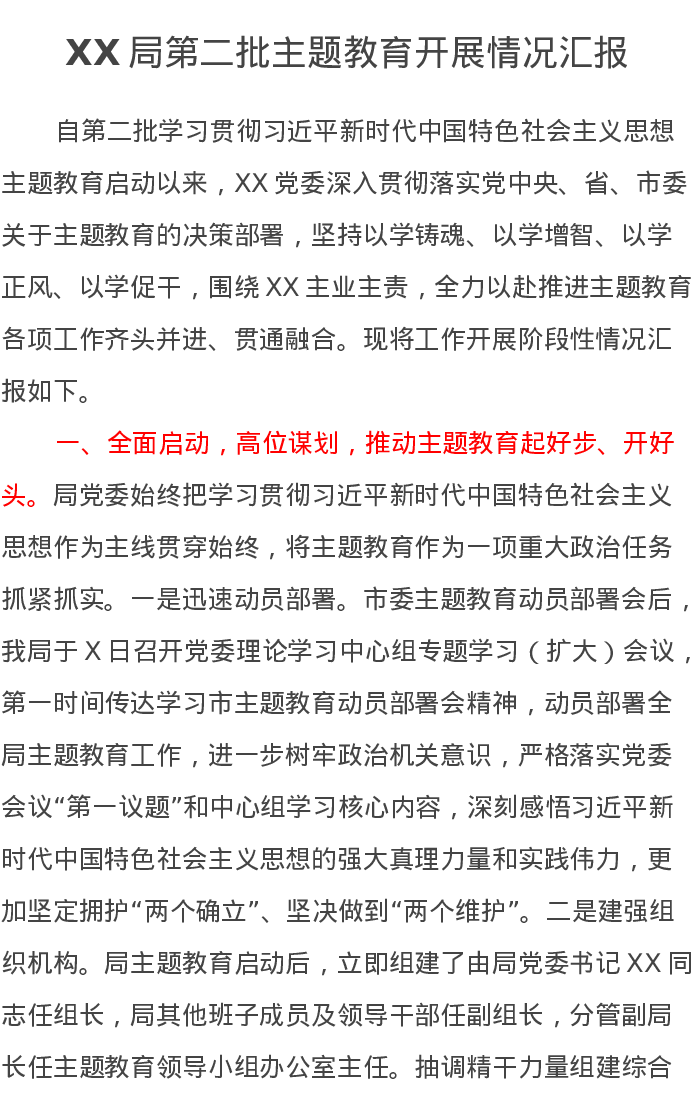 XX局第二批主题教育开展情况汇报

自第二批学习贯彻习近平新时代中国特色社会主义思想主题教育启动以来，XX党委深入贯彻落实党中央、省、市委关于主题教育的决策部署，坚持以学铸魂、以学增智、以学正风、以学促干，围绕XX主业主责，全力以赴推进主题教育各项工作齐头并进、贯通融合。现将工作开展阶段性情况汇报如下。

一、全面启动，高位谋划，推动主题教育起好步、开好头。局党委始终把学习贯彻习近平新时代中国特色社会主义思想作为主线贯穿始终，将主题教育作为一项重大政治任务抓紧抓实。一是迅速动员部署。市委主题教育动员部署会后，我局于X日召开党委理论学习中心组专题学习（扩大）会议，第一时间传达学习市主题教育动员部署会精神，动员部署全局主题教育工作，进一步树牢政治机关意识，严格落实党委会议“第一议题”和中心组学习核心内容，深刻感悟习近平新时代中国特色社会主义思想的强大真理力量和实践伟力，更加坚定拥护“两个确立”、坚决做到“两个维护”。二是建强组织机构。局主题教育启动后，立即组建了由局党委书记XX同志任组长，局其他班子成员及领导干部任副组长，分管副局长任主题教育领导小组办公室主任。抽调精干力量组建综合